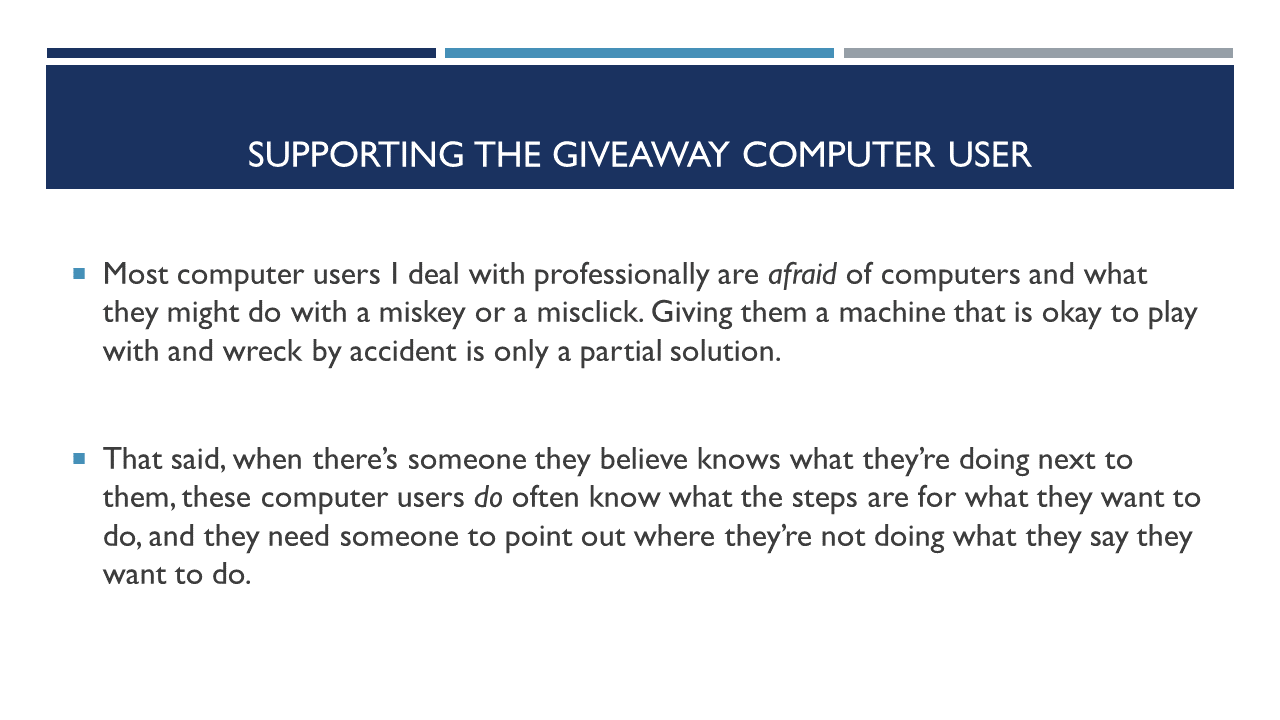 SUPPORTING THE GIVEAWAY COMPUTER USER

Most computer users I deal with professionally are afraid of computers and what they might do with a miskey or a misclick. Giving them a machine that is okay to play with and wreck by accident is only a partial solution.

That said, when there's someone they believe knows what they're doing next to them, these computer users do often know what the steps are for what they want to do, and they need someone to point out where they're not doing what they say they want to do.